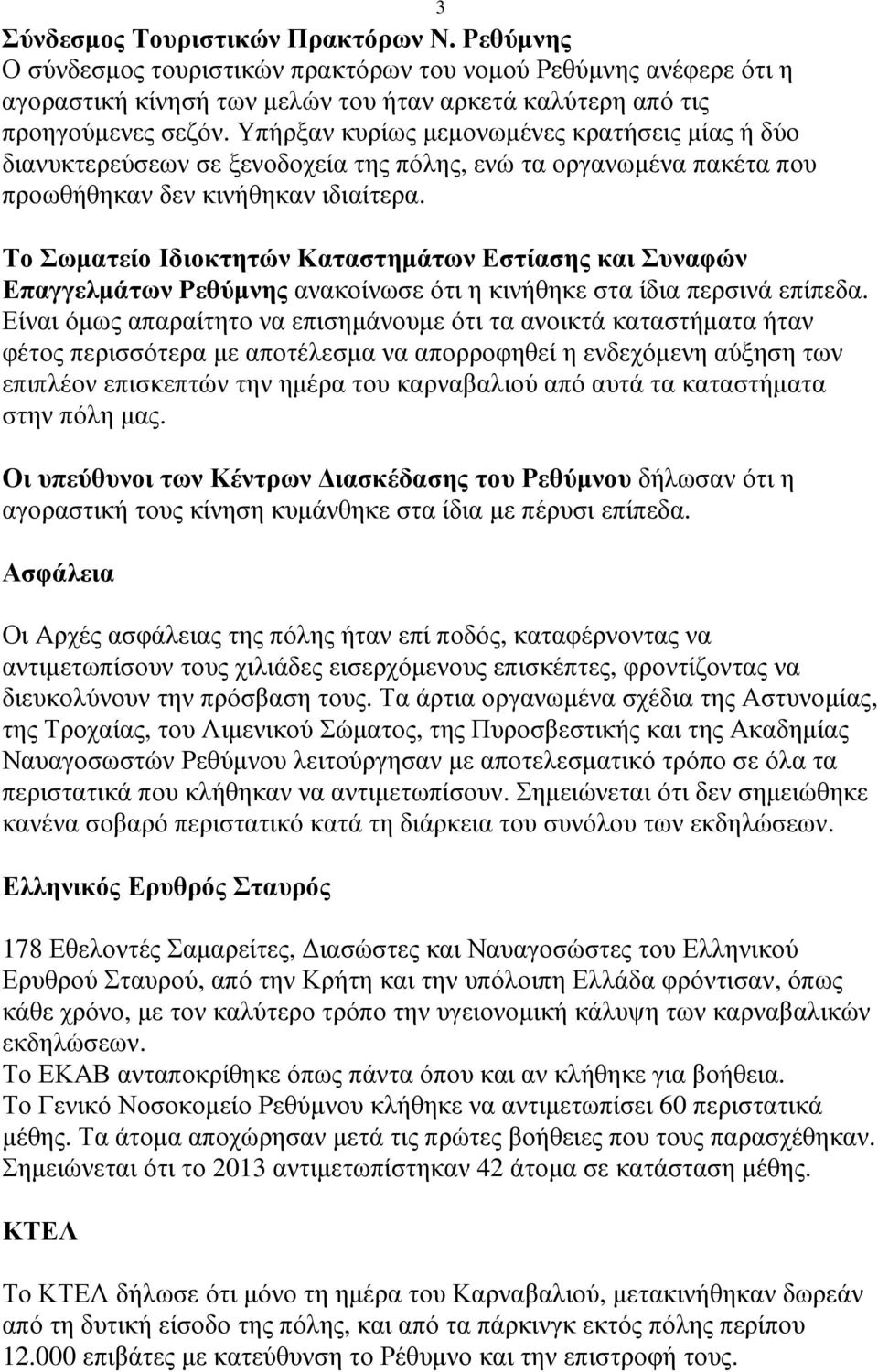 3

Σύνδεσμος Τουριστικών Πρακτόρων Ν. Ρεθύμνης
Ο σύνδεσμος τουριστικών πρακτόρων του νομού Ρεθύμνης ανέφερε ότι η αγοραστική κίνησή των μελών του ήταν αρκετά καλύτερη από τις προηγούμενες σεζόν. Υπήρξαν κυρίως μεμονωμένες κρατήσεις μίας ή δύο διανυκτερεύσεων σε ξενοδοχεία της πόλης, ενώ τα οργανωμένα πακέτα που προωθήθηκαν δεν κινήθηκαν ιδιαίτερα.

Το Σωματείο Ιδιοκτητών Καταστημάτων Εστίασης και Συναφών Επαγγελμάτων Ρεθύμνης ανακοίνωσε ότι η κινήθηκε στα ίδια περσινά επίπεδα. Είναι όμως απαραίτητο να επισημάνουμε ότι τα ανοικτά καταστήματα ήταν φέτος περισσότερα με αποτέλεσμα να απορροφηθεί η ενδεχόμενη αύξηση των επιπλέον επισκεπτών την ημέρα του καρναβαλιού από αυτά τα καταστήματα στην πόλη μας.

Οι υπεύθυνοι των Κέντρων Διασκέδασης του Ρεθύμνου δήλωσαν ότι η αγοραστική τους κίνηση κυμάνθηκε στα ίδια με πέρυσι επίπεδα.

Ασφάλεια

Οι Αρχές ασφάλειας της πόλης ήταν επί ποδός, καταφέρνοντας να αντιμετωπίσουν τους χιλιάδες εισερχόμενους επισκέπτες, φροντίζοντας να διευκολύνουν την πρόσβαση τους. Τα άρτια οργανωμένα σχέδια της Αστυνομίας, της Τροχαίας, του Λιμενικού Σώματος, της Πυροσβεστικής και της Ακαδημίας Ναυαγοσωστών Ρεθύμνου λειτούργησαν με αποτελεσματικό τρόπο σε όλα τα περιστατικά που κλήθηκαν να αντιμετωπίσουν. Σημειώνεται ότι δεν σημειώθηκε κανένα σοβαρό περιστατικό κατά τη διάρκεια του συνόλου των εκδηλώσεων.

Ελληνικός Ερυθρός Σταυρός

178 Εθελοντές Σαμαρείτες, Διασώστες και Ναυαγοσώστες του Ελληνικού Ερυθρού Σταυρού, από την Κρήτη και την υπόλοιπη Ελλάδα φρόντισαν, όπως κάθε χρόνο, με τον καλύτερο τρόπο την υγειονομική κάλυψη των καρναβαλικών εκδηλώσεων.
Το ΕΚΑΒ ανταποκρίθηκε όπως πάντα όπου και αν κλήθηκε για βοήθεια.
Το Γενικό Νοσοκομείο Ρεθύμνου κλήθηκε να αντιμετωπίσει 60 περιστατικά μέθης. Τα άτομα αποχώρησαν μετά τις πρώτες βοήθειες που τους παρασχέθηκαν. Σημειώνεται ότι το 2013 αντιμετωπίστηκαν 42 άτομα σε κατάσταση μέθης.

ΚΤΕΛ

Το ΚΤΕΛ δήλωσε ότι μόνο τη ημέρα του Καρναβαλιού, μετακινήθηκαν δωρεάν από τη δυτική είσοδο της πόλης, και από τα πάρκινγκ εκτός πόλης περίπου 12.000 επιβάτες με κατεύθυνση το Ρέθυμνο και την επιστροφή τους.